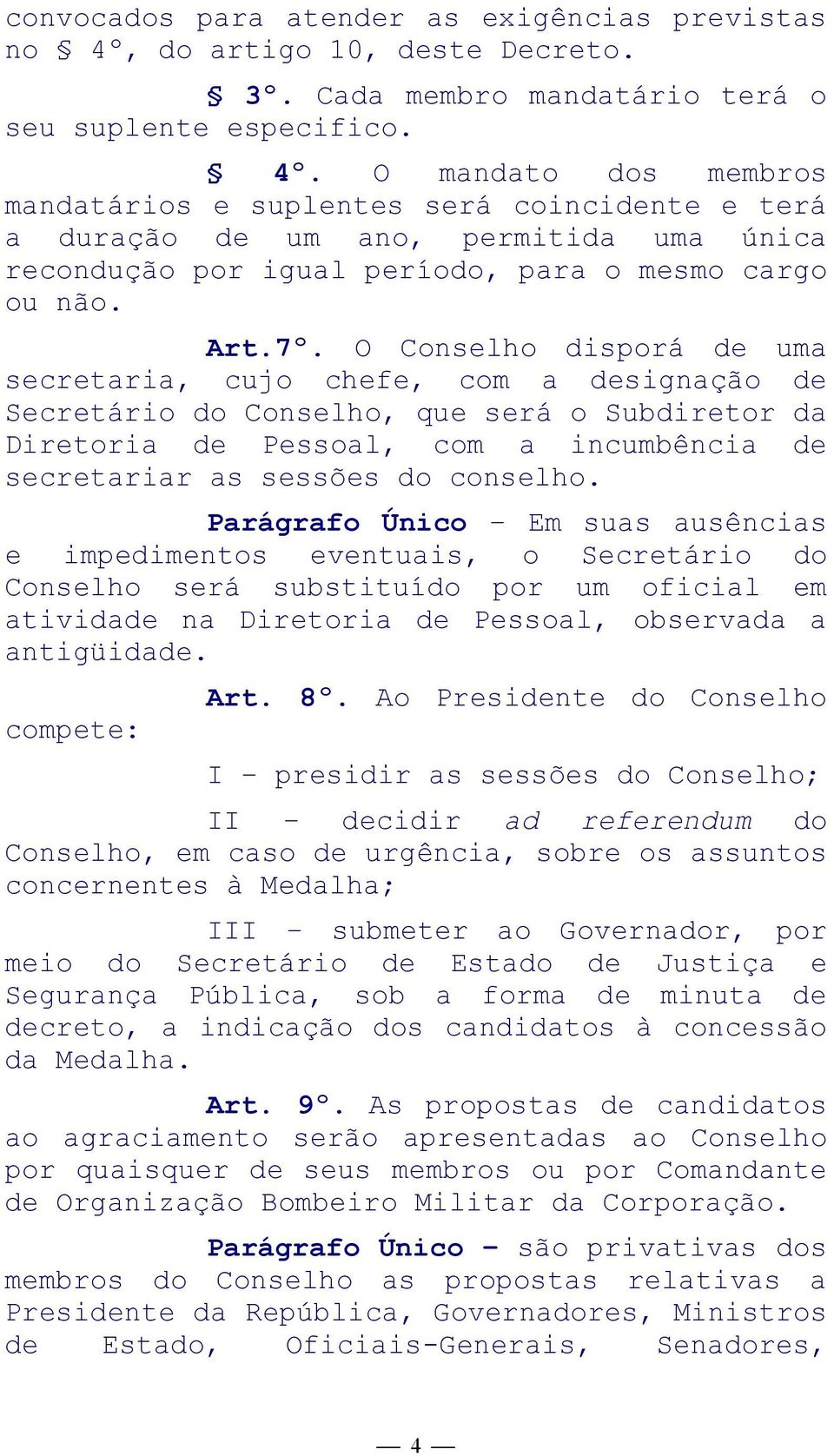 convocados para atender as exigências previstas no § 4°, do artigo 10, deste Decreto.

§ 3°. Cada membro mandatário terá o seu suplente especifico.

§ 4°. O mandato dos membros mandatários e suplentes será coincidente e terá a duração de um ano, permitida uma única recondução por igual período, para o mesmo cargo ou não.

Art.7°. O Conselho disporá de uma secretaria, cujo chefe, com a designação de Secretário do Conselho, que será o Subdiretor da Diretoria de Pessoal, com a incumbência de secretariar as sessões do conselho.

Parágrafo Único – Em suas ausências e impedimentos eventuais, o Secretário do Conselho será substituído por um oficial em atividade na Diretoria de Pessoal, observada a antigüidade.

Art. 8°. Ao Presidente do Conselho compete:

I – presidir as sessões do Conselho;

II – decidir ad referendum do Conselho, em caso de urgência, sobre os assuntos concernentes à Medalha;

III – submeter ao Governador, por meio do Secretário de Estado de Justiça e Segurança Pública, sob a forma de minuta de decreto, a indicação dos candidatos à concessão da Medalha.

Art. 9°. As propostas de candidatos ao agraciamento serão apresentadas ao Conselho por quaisquer de seus membros ou por Comandante de Organização Bombeiro Militar da Corporação.

Parágrafo Único – são privativas dos membros do Conselho as propostas relativas a Presidente da República, Governadores, Ministros de Estado, Oficiais-Generais, Senadores,

— 4 —